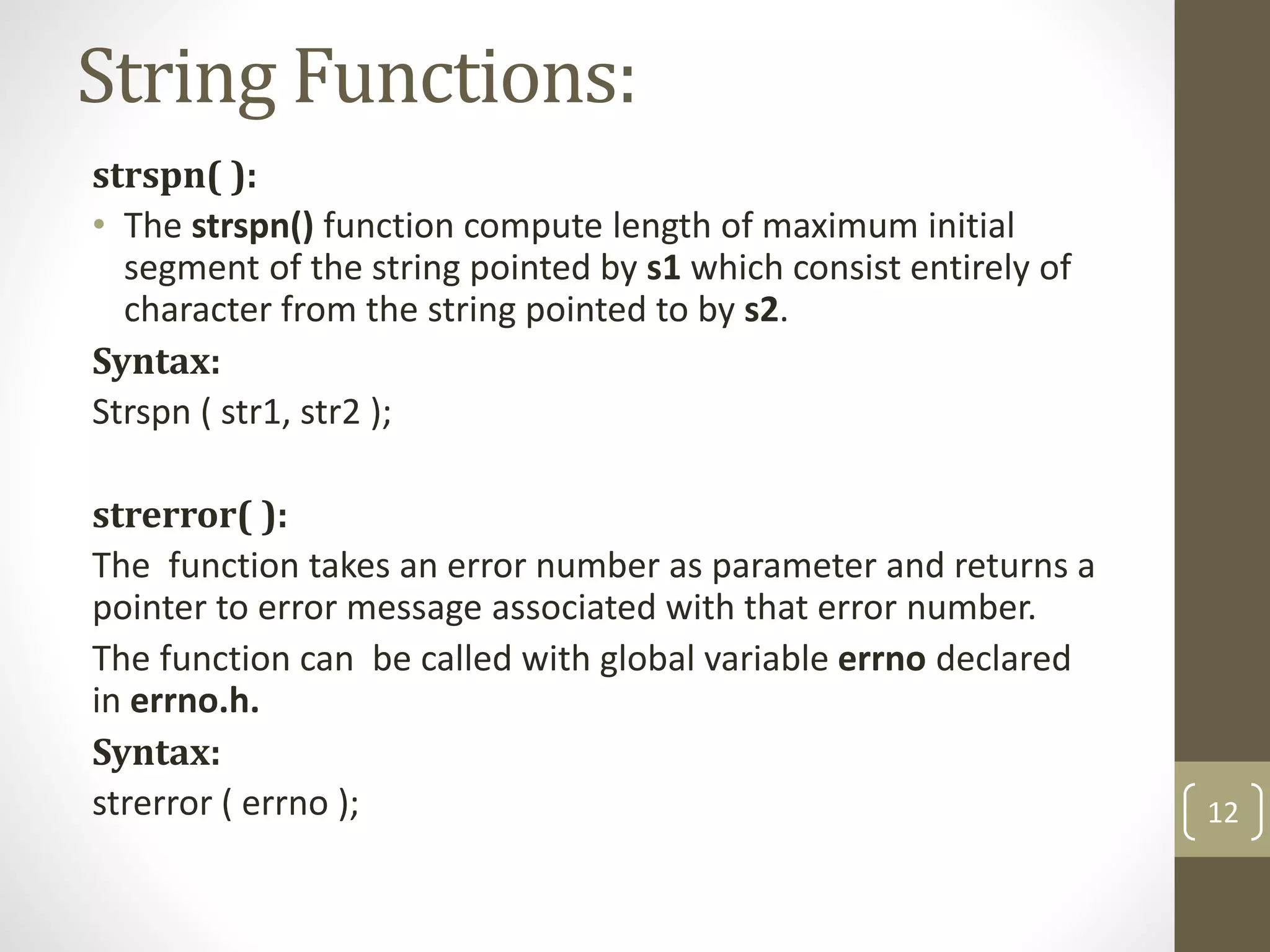 String Functions:

strspn( ):

• The strspn() function compute length of maximum initial segment of the string pointed by s1 which consist entirely of character from the string pointed to by s2.

Syntax:

Strspn ( str1, str2 );

strerror( ):

The function takes an error number as parameter and returns a pointer to error message associated with that error number.

The function can be called with global variable errno declared in errno.h.

Syntax:

strerror ( errno );

12